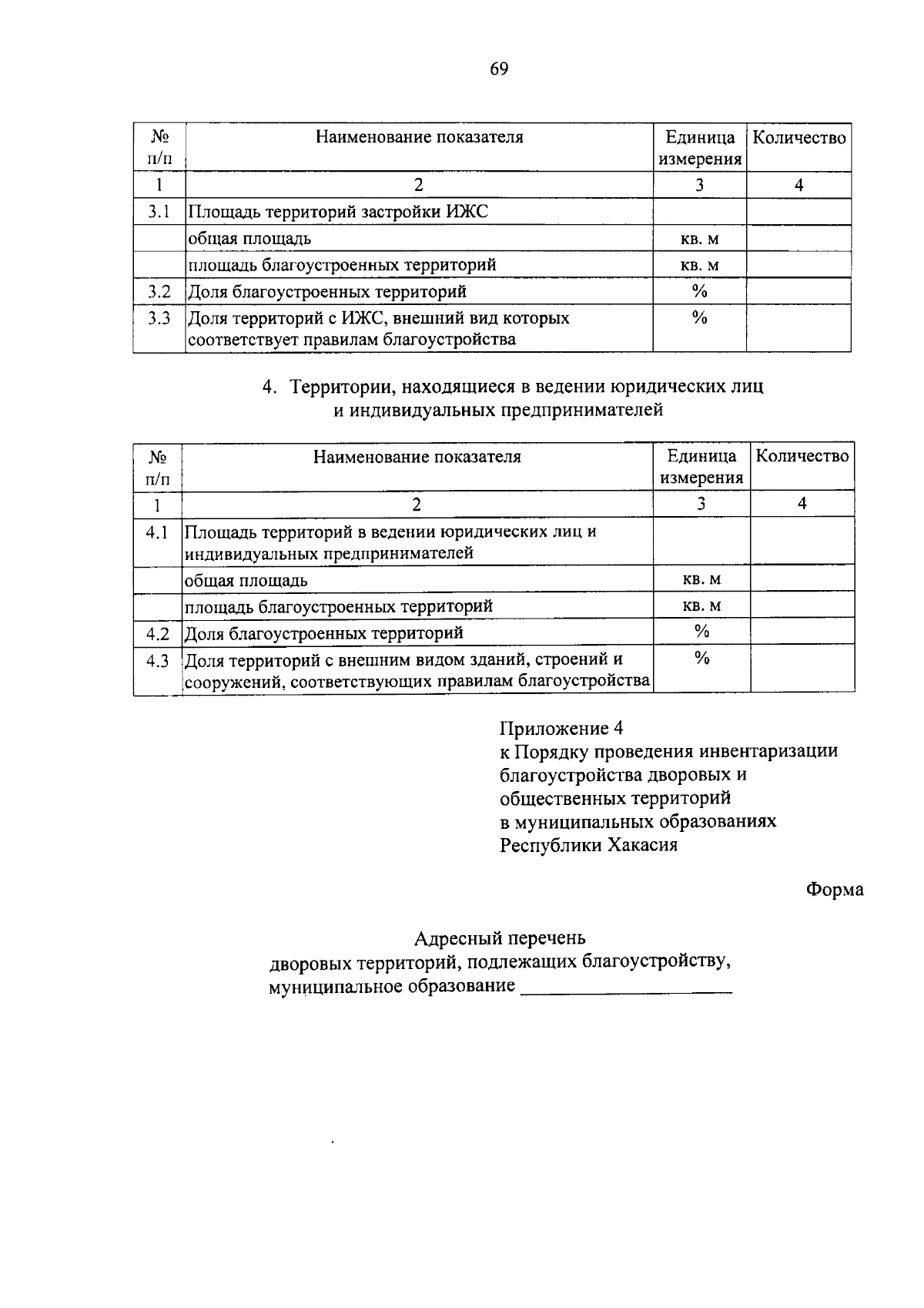 69

| № п/п | Наименование показателя | Единица измерения | Количество |
|---|---|---|---|
| 1 | 2 | 3 | 4 |
| 3.1 | Площадь территорий застройки ИЖС | | |
| | общая площадь | кв. м | |
| | площадь благоустроенных территорий | кв. м | |
| 3.2 | Доля благоустроенных территорий | % | |
| 3.3 | Доля территорий с ИЖС, внешний вид которых соответствует правилам благоустройства | % | |

4. Территории, находящиеся в ведении юридических лиц и индивидуальных предпринимателей

| № п/п | Наименование показателя | Единица измерения | Количество |
|---|---|---|---|
| 1 | 2 | 3 | 4 |
| 4.1 | Площадь территорий в ведении юридических лиц и индивидуальных предпринимателей | | |
| | общая площадь | кв. м | |
| | площадь благоустроенных территорий | кв. м | |
| 4.2 | Доля благоустроенных территорий | % | |
| 4.3 | Доля территорий с внешним видом зданий, строений и сооружений, соответствующих правилам благоустройства | % | |

Приложение 4
к Порядку проведения инвентаризации благоустройства дворовых и общественных территорий в муниципальных образованиях Республики Хакасия

Форма

Адресный перечень
дворовых территорий, подлежащих благоустройству,
муниципальное образование ____________________